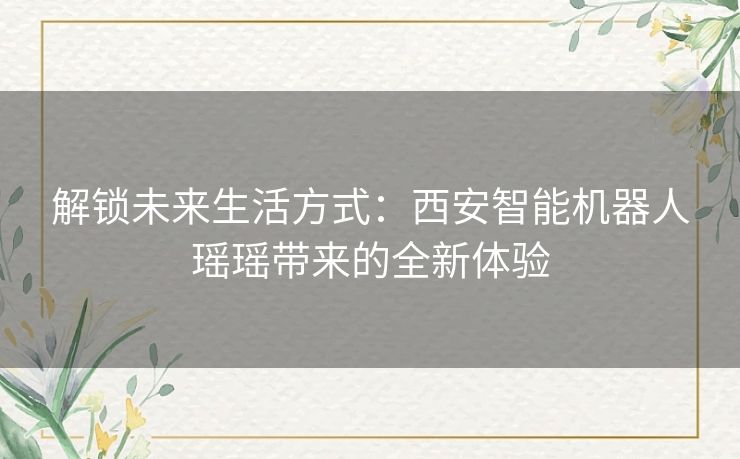 解锁未来生活方式：西安智能机器人瑶瑶带来的全新体验